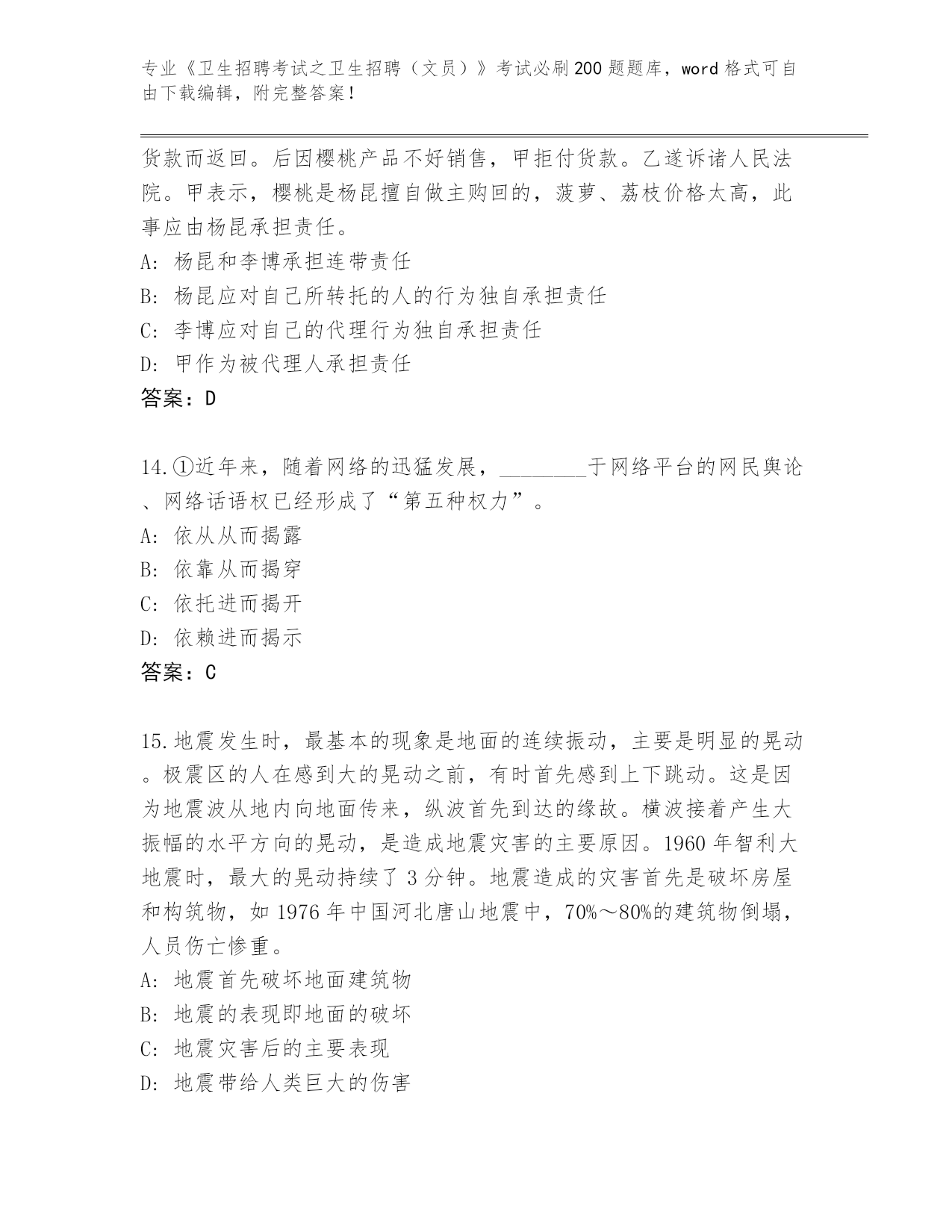 专业《卫生招聘考试之卫生招聘（文员）》考试必刷200题题库，word格式可自由下载编辑，附完整答案！

货款而返回。后因樱桃产品不好销售，甲拒付货款。乙遂诉诸人民法院。甲表示，樱桃是杨昆擅自做主购回的，菠萝、荔枝价格太高，此事应由杨昆承担责任。
A: 杨昆和李博承担连带责任
B: 杨昆应对自己所转托的人的行为独自承担责任
C: 李博应对自己的代理行为独自承担责任
D: 甲作为被代理人承担责任
答案：D

14.①近年来，随着网络的迅猛发展，________于网络平台的网民舆论、网络话语权已经形成了“第五种权力”。
A: 依从从而揭露
B: 依靠从而揭穿
C: 依托进而揭开
D: 依赖进而揭示
答案：C

15.地震发生时，最基本的现象是地面的连续振动，主要是明显的晃动。极震区的人在感到大的晃动之前，有时首先感到上下跳动。这是因为地震波从地内向地面传来，纵波首先到达的缘故。横波接着产生大振幅的水平方向的晃动，是造成地震灾害的主要原因。1960年智利大地震时，最大的晃动持续了3分钟。地震造成的灾害首先是破坏房屋和构筑物，如1976年中国河北唐山地震中，70%～80%的建筑物倒塌，人员伤亡惨重。
A: 地震首先破坏地面建筑物
B: 地震的表现即地面的破坏
C: 地震灾害后的主要表现
D: 地震带给人类巨大的伤害